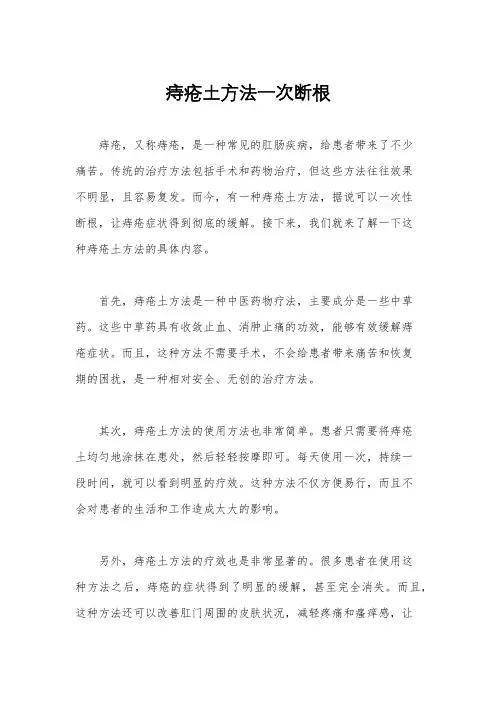 痔疮土方法一次断根

痔疮，又称痔疮，是一种常见的肛肠疾病，给患者带来了不少痛苦。传统的治疗方法包括手术和药物治疗，但这些方法往往效果不明显，且容易复发。而今，有一种痔疮土方法，据说可以一次性断根，让痔疮症状得到彻底的缓解。接下来，我们就来了解一下这种痔疮土方法的具体内容。

首先，痔疮土方法是一种中医药物疗法，主要成分是一些中草药。这些中草药具有收敛止血、消肿止痛的功效，能够有效缓解痔疮症状。而且，这种方法不需要手术，不会给患者带来痛苦和恢复期的困扰，是一种相对安全、无创的治疗方法。

其次，痔疮土方法的使用方法也非常简单。患者只需要将痔疮土均匀地涂抹在患处，然后轻轻按摩即可。每天使用一次，持续一段时间，就可以看到明显的疗效。这种方法不仅方便易行，而且不会对患者的生活和工作造成太大的影响。

另外，痔疮土方法的疗效也是非常显著的。很多患者在使用这种方法之后，痔疮的症状得到了明显的缓解，甚至完全消失。而且，这种方法还可以改善肛门周围的皮肤状况，减轻疼痛和瘙痒感，让